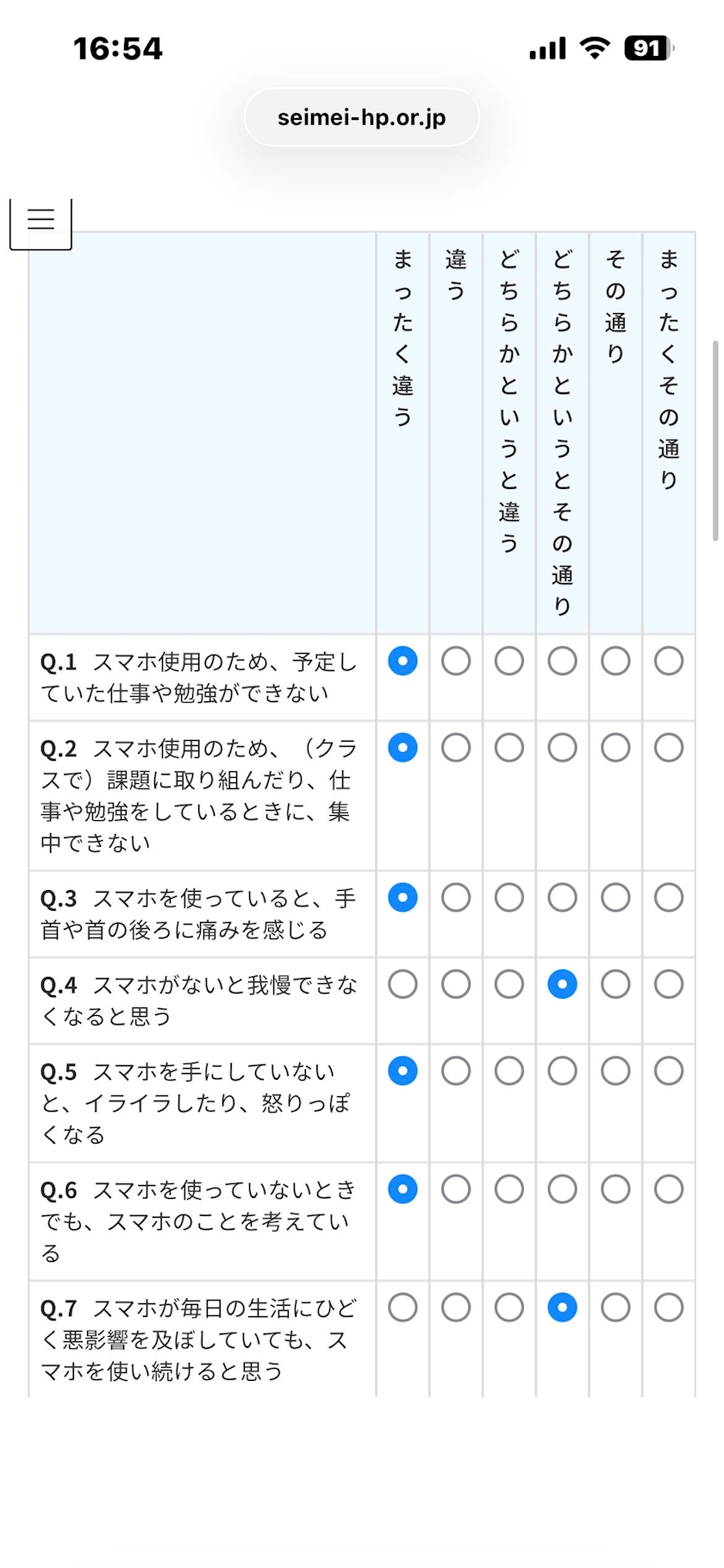 16:54

91

seimei-hp.or.jp

| | まったく違う | 違う | どちらかというと違う | どちらかというとその通り | その通り | まったくその通り |
|---|---|---|---|---|---|---|
| Q.1 スマホ使用のため、予定していた仕事や勉強ができない | ◉ | ○ | ○ | ○ | ○ | ○ |
| Q.2 スマホ使用のため、（クラスで）課題に取り組んだり、仕事や勉強をしているときに、集中できない | ◉ | ○ | ○ | ○ | ○ | ○ |
| Q.3 スマホを使っていると、手首や首の後ろに痛みを感じる | ◉ | ○ | ○ | ○ | ○ | ○ |
| Q.4 スマホがないと我慢できなくなると思う | ○ | ○ | ○ | ◉ | ○ | ○ |
| Q.5 スマホを手にしていないと、イライラしたり、怒りっぽくなる | ◉ | ○ | ○ | ○ | ○ | ○ |
| Q.6 スマホを使っていないときでも、スマホのことを考えている | ◉ | ○ | ○ | ○ | ○ | ○ |
| Q.7 スマホが毎日の生活にひどく悪影響を及ぼしていても、スマホを使い続けると思う | ○ | ○ | ○ | ◉ | ○ | ○ |